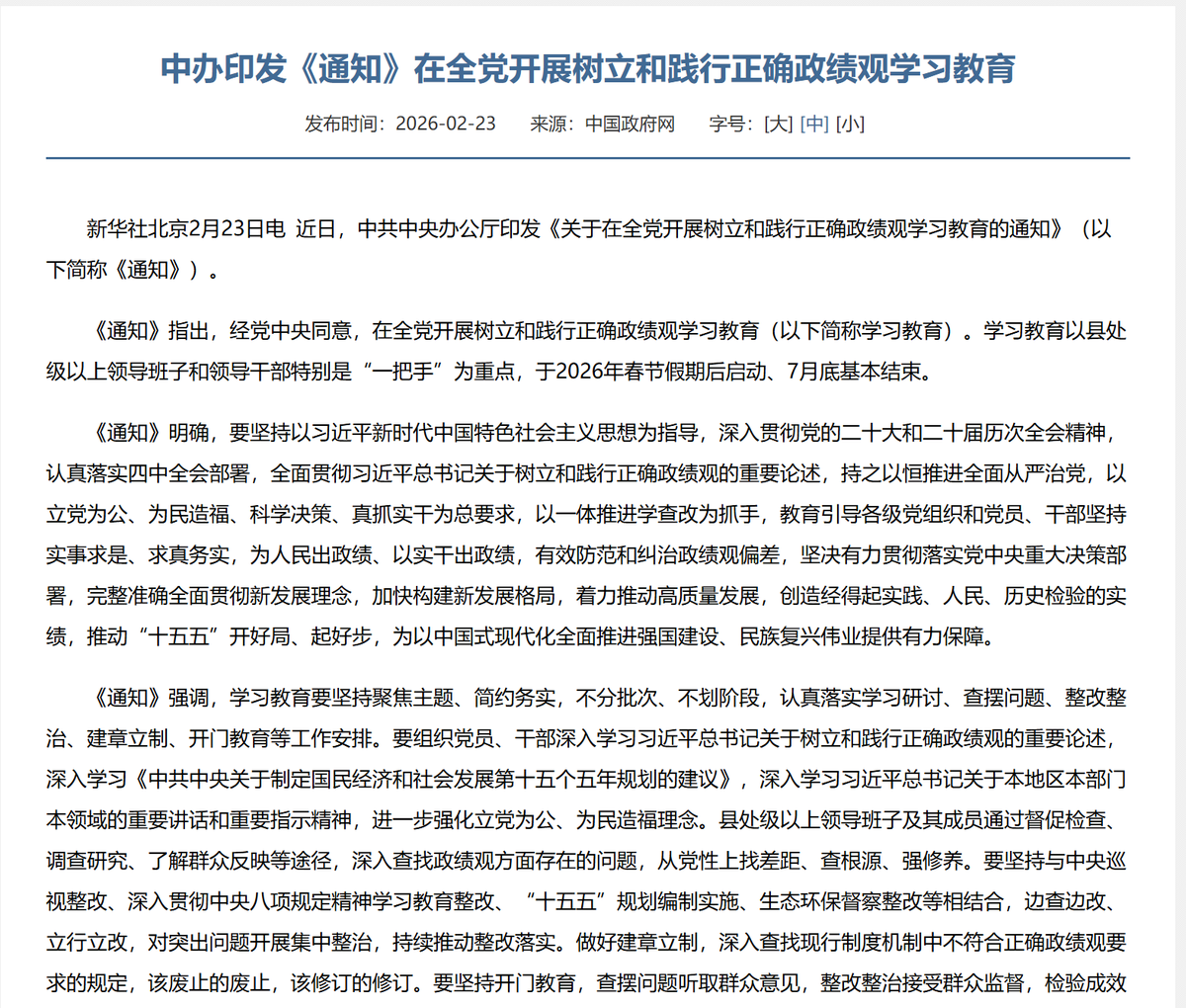 中办印发《通知》在全党开展树立和践行正确政绩观学习教育

发布时间：2026-02-23　　来源：中国政府网　　字号：[大] [中] [小]

新华社北京2月23日电 近日，中共中央办公厅印发《关于在全党开展树立和践行正确政绩观学习教育的通知》（以下简称《通知》）。

《通知》指出，经党中央同意，在全党开展树立和践行正确政绩观学习教育（以下简称学习教育）。学习教育以县处级以上领导班子和领导干部特别是“一把手”为重点，于2026年春节假期后启动、7月底基本结束。

《通知》明确，要坚持以习近平新时代中国特色社会主义思想为指导，深入贯彻党的二十大和二十届历次全会精神，认真落实四中全会部署，全面贯彻习近平总书记关于树立和践行正确政绩观的重要论述，持之以恒推进全面从严治党，以立党为公、为民造福、科学决策、真抓实干为总要求，以一体推进学查改为抓手，教育引导各级党组织和党员、干部坚持实事求是、求真务实，为人民出政绩、以实干出政绩，有效防范和纠治政绩观偏差，坚决有力贯彻落实党中央重大决策部署，完整准确全面贯彻新发展理念，加快构建新发展格局，着力推动高质量发展，创造经得起实践、人民、历史检验的实绩，推动“十五五”开好局、起好步，为以中国式现代化全面推进强国建设、民族复兴伟业提供有力保障。

《通知》强调，学习教育要坚持聚焦主题、简约务实，不分批次、不划阶段，认真落实学习研讨、查摆问题、整改整治、建章立制、开门教育等工作安排。要组织党员、干部深入学习习近平总书记关于树立和践行正确政绩观的重要论述，深入学习《中共中央关于制定国民经济和社会发展第十五个五年规划的建议》，深入学习习近平总书记关于本地区本部门本领域的重要讲话和重要指示精神，进一步强化立党为公、为民造福理念。县处级以上领导班子及其成员通过督促检查、调查研究、了解群众反映等途径，深入查找政绩观方面存在的问题，从党性上找差距、查根源、强修养。要坚持与中央巡视整改、深入贯彻中央八项规定精神学习教育整改、“十五五”规划编制实施、生态环保督察整改等相结合，边查边改、立行立改，对突出问题开展集中整治，持续推动整改落实。做好建章立制，深入查找现行制度机制中不符合正确政绩观要求的规定，该废止的废止，该修订的修订。要坚持开门教育，查摆问题听取群众意见，整改整治接受群众监督，检验成效